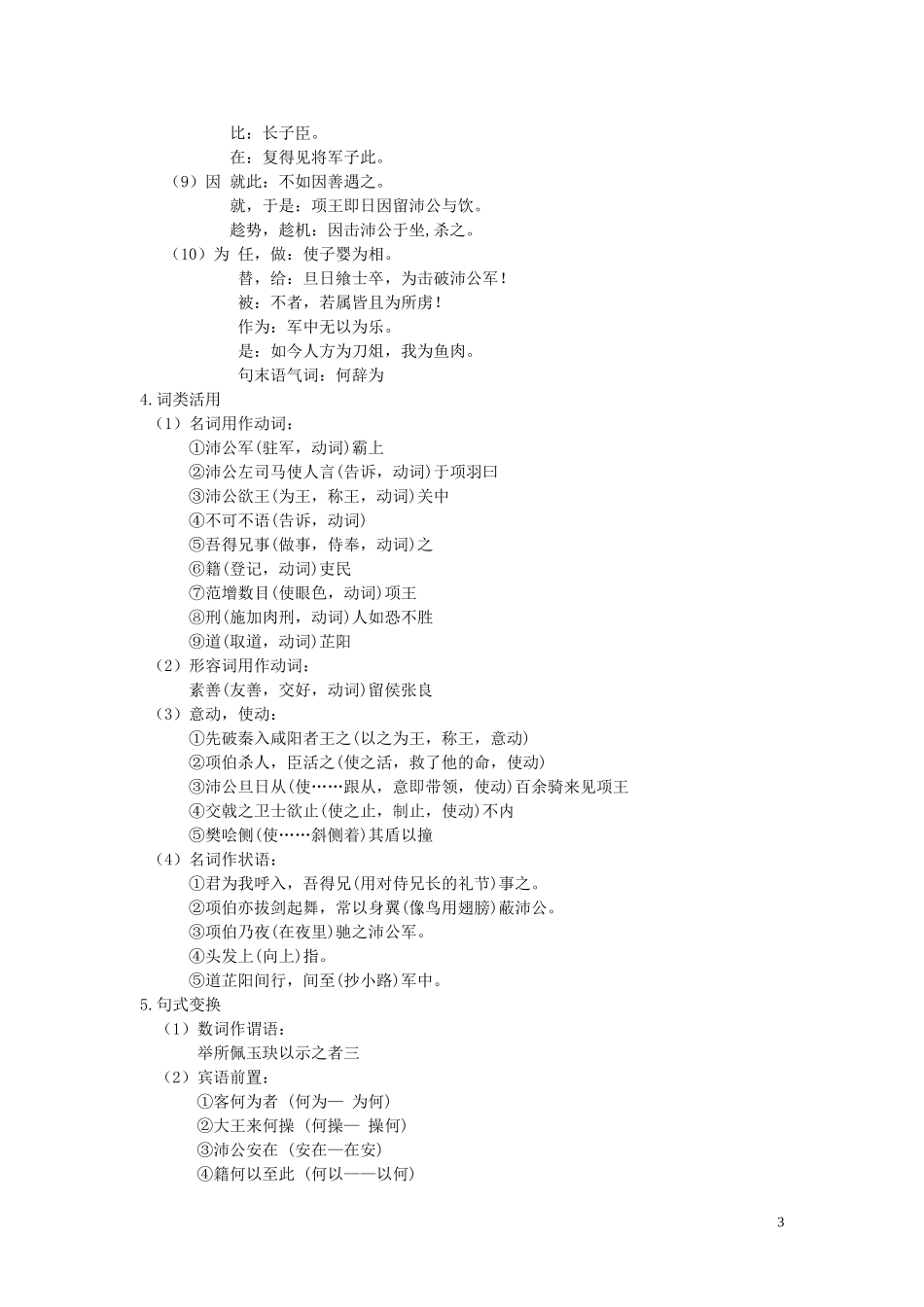 比：长子臣。
在：复得见将军子此。
（9）因 就此：不如因善遇之。
就，于是：项王即日因留沛公与饮。
趁势，趁机：因击沛公于坐,杀之。
（10）为 任，做：使子婴为相。
替，给：旦日飨士卒，为击破沛公军！
被：不者，若属皆且为所虏！
作为：军中无以为乐。
是：如今人方为刀俎，我为鱼肉。
句末语气词：何辞为
4.词类活用
（1）名词用作动词：
①沛公军(驻军，动词)霸上
②沛公左司马使人言(告诉，动词)于项羽曰
③沛公欲王(为王，称王，动词)关中
④不可不语(告诉，动词)
⑤吾得兄事(做事，侍奉，动词)之
⑥籍(登记，动词)吏民
⑦范增数目(使眼色，动词)项王
⑧刑(施加肉刑，动词)人如恐不胜
⑨道(取道，动词)芷阳
（2）形容词用作动词：
素善(友善，交好，动词)留侯张良
（3）意动，使动：
①先破秦入咸阳者王之(以之为王，称王，意动)
②项伯杀人，臣活之(使之活，救了他的命，使动)
③沛公旦日从(使……跟从，意即带领，使动)百余骑来见项王
④交戟之卫士欲止(使之止，制止，使动)不内
⑤樊哙侧(使……斜侧着)其盾以撞
（4）名词作状语：
①君为我呼入，吾得兄(用对侍兄长的礼节)事之。
②项伯亦拔剑起舞，常以身翼(像鸟用翅膀)蔽沛公。
③项伯乃夜(在夜里)驰之沛公军。
④头发上(向上)指。
⑤道芷阳间行，间至(抄小路)军中。
5.句式变换
（1）数词作谓语：
举所佩玉玦以示之者三
（2）宾语前置：
①客何为者（何为— 为何）
②大王来何操（何操— 操何）
③沛公安在（安在—在安）
④籍何以至此（何以——以何）

3